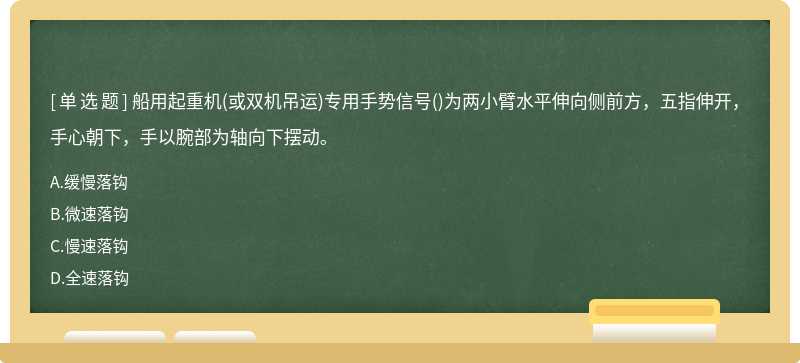 [ 单 选 题 ] 船用起重机(或双机吊运)专用手势信号()为两小臂水平伸向侧前方，五指伸开，手心朝下，手以腕部为轴向下摆动。

A.缓慢落钩

B.微速落钩

C.慢速落钩

D.全速落钩